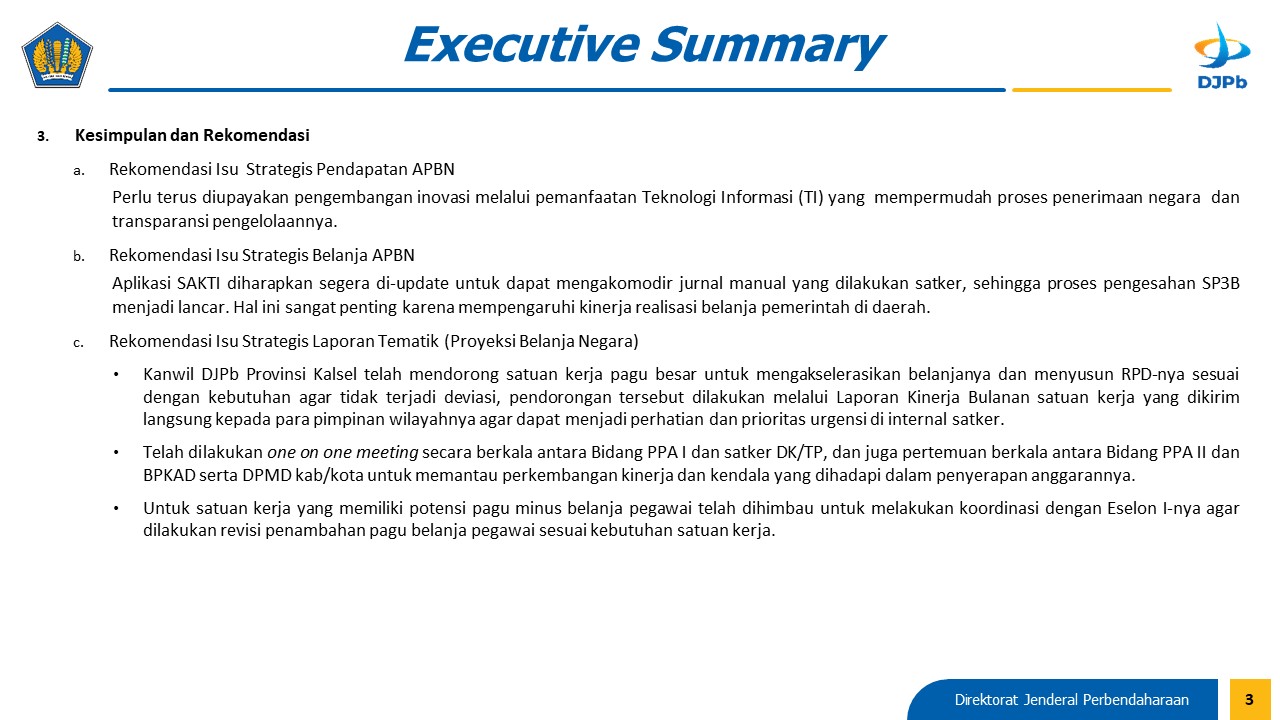 Executive Summary

DJPb

3. Kesimpulan dan Rekomendasi

a. Rekomendasi Isu Strategis Pendapatan APBN

Perlu terus diupayakan pengembangan inovasi melalui pemanfaatan Teknologi Informasi (TI) yang mempermudah proses penerimaan negara dan transparansi pengelolaannya.

b. Rekomendasi Isu Strategis Belanja APBN

Aplikasi SAKTI diharapkan segera di-update untuk dapat mengakomodir jurnal manual yang dilakukan satker, sehingga proses pengesahan SP3B menjadi lancar. Hal ini sangat penting karena mempengaruhi kinerja realisasi belanja pemerintah di daerah.

c. Rekomendasi Isu Strategis Laporan Tematik (Proyeksi Belanja Negara)

• Kanwil DJPb Provinsi Kalsel telah mendorong satuan kerja pagu besar untuk mengakselerasikan belanjanya dan menyusun RPD-nya sesuai dengan kebutuhan agar tidak terjadi deviasi, pendorongan tersebut dilakukan melalui Laporan Kinerja Bulanan satuan kerja yang dikirim langsung kepada para pimpinan wilayahnya agar dapat menjadi perhatian dan prioritas urgensi di internal satker.

• Telah dilakukan one on one meeting secara berkala antara Bidang PPA I dan satker DK/TP, dan juga pertemuan berkala antara Bidang PPA II dan BPKAD serta DPMD kab/kota untuk memantau perkembangan kinerja dan kendala yang dihadapi dalam penyerapan anggarannya.

• Untuk satuan kerja yang memiliki potensi pagu minus belanja pegawai telah dihimbau untuk melakukan koordinasi dengan Eselon I-nya agar dilakukan revisi penambahan pagu belanja pegawai sesuai kebutuhan satuan kerja.

Direktorat Jenderal Perbendaharaan 3